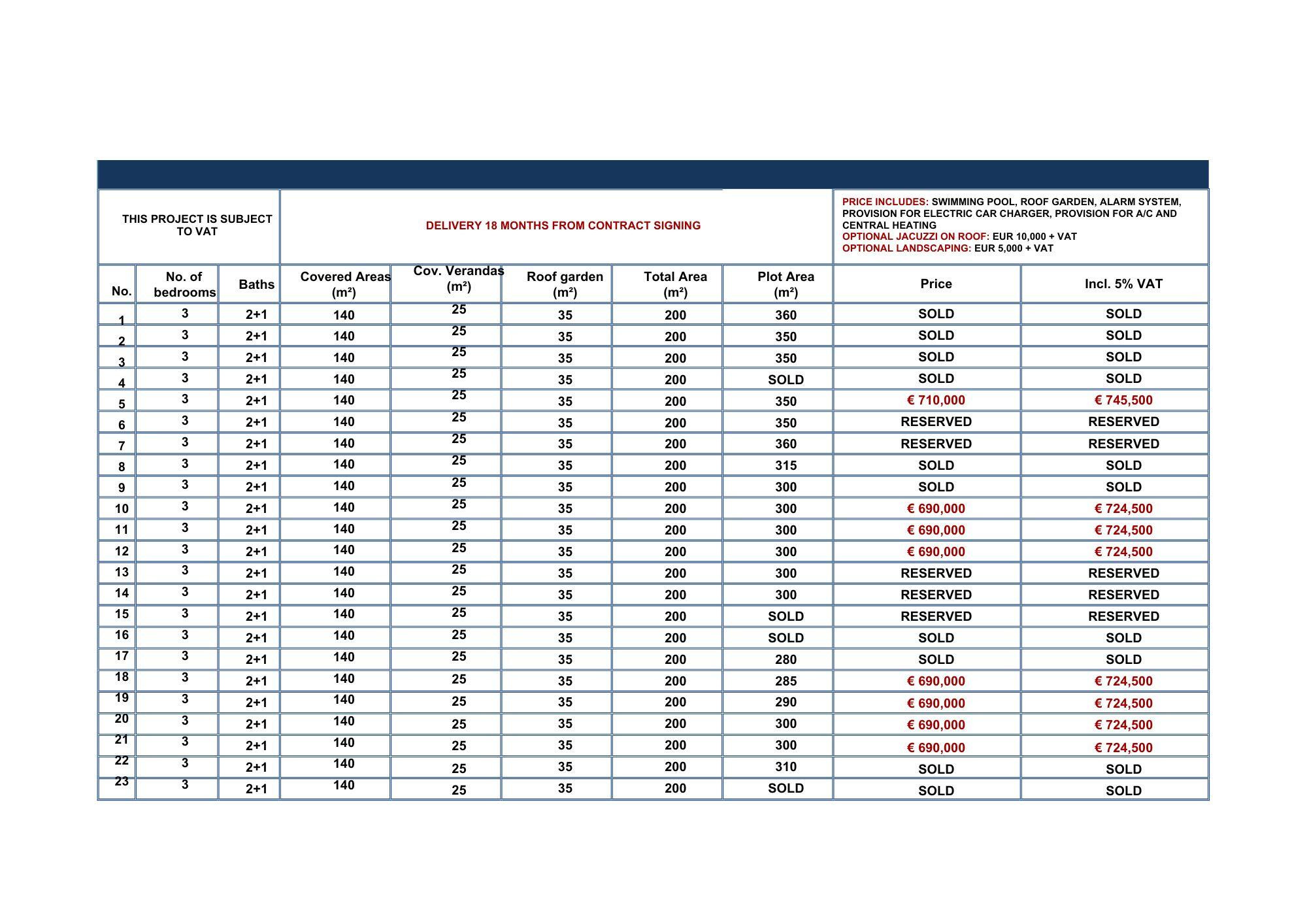 THIS PROJECT IS SUBJECT TO VAT

DELIVERY 18 MONTHS FROM CONTRACT SIGNING

PRICE INCLUDES: SWIMMING POOL, ROOF GARDEN, ALARM SYSTEM, PROVISION FOR ELECTRIC CAR CHARGER, PROVISION FOR A/C AND CENTRAL HEATING
OPTIONAL JACUZZI ON ROOF: EUR 10,000 + VAT
OPTIONAL LANDSCAPING: EUR 5,000 + VAT

| No. | No. of bedrooms | Baths | Covered Areas (m²) | Cov. Verandas (m²) | Roof garden (m²) | Total Area (m²) | Plot Area (m²) | Price | Incl. 5% VAT |
|---|---|---|---|---|---|---|---|---|---|
| 1 | 3 | 2+1 | 140 | 25 | 35 | 200 | 360 | SOLD | SOLD |
| 2 | 3 | 2+1 | 140 | 25 | 35 | 200 | 350 | SOLD | SOLD |
| 3 | 3 | 2+1 | 140 | 25 | 35 | 200 | 350 | SOLD | SOLD |
| 4 | 3 | 2+1 | 140 | 25 | 35 | 200 | SOLD | SOLD | SOLD |
| 5 | 3 | 2+1 | 140 | 25 | 35 | 200 | 350 | € 710,000 | € 745,500 |
| 6 | 3 | 2+1 | 140 | 25 | 35 | 200 | 350 | RESERVED | RESERVED |
| 7 | 3 | 2+1 | 140 | 25 | 35 | 200 | 360 | RESERVED | RESERVED |
| 8 | 3 | 2+1 | 140 | 25 | 35 | 200 | 315 | SOLD | SOLD |
| 9 | 3 | 2+1 | 140 | 25 | 35 | 200 | 300 | SOLD | SOLD |
| 10 | 3 | 2+1 | 140 | 25 | 35 | 200 | 300 | € 690,000 | € 724,500 |
| 11 | 3 | 2+1 | 140 | 25 | 35 | 200 | 300 | € 690,000 | € 724,500 |
| 12 | 3 | 2+1 | 140 | 25 | 35 | 200 | 300 | € 690,000 | € 724,500 |
| 13 | 3 | 2+1 | 140 | 25 | 35 | 200 | 300 | RESERVED | RESERVED |
| 14 | 3 | 2+1 | 140 | 25 | 35 | 200 | 300 | RESERVED | RESERVED |
| 15 | 3 | 2+1 | 140 | 25 | 35 | 200 | SOLD | RESERVED | RESERVED |
| 16 | 3 | 2+1 | 140 | 25 | 35 | 200 | SOLD | SOLD | SOLD |
| 17 | 3 | 2+1 | 140 | 25 | 35 | 200 | 280 | SOLD | SOLD |
| 18 | 3 | 2+1 | 140 | 25 | 35 | 200 | 285 | € 690,000 | € 724,500 |
| 19 | 3 | 2+1 | 140 | 25 | 35 | 200 | 290 | € 690,000 | € 724,500 |
| 20 | 3 | 2+1 | 140 | 25 | 35 | 200 | 300 | € 690,000 | € 724,500 |
| 21 | 3 | 2+1 | 140 | 25 | 35 | 200 | 300 | € 690,000 | € 724,500 |
| 22 | 3 | 2+1 | 140 | 25 | 35 | 200 | 310 | SOLD | SOLD |
| 23 | 3 | 2+1 | 140 | 25 | 35 | 200 | SOLD | SOLD | SOLD |